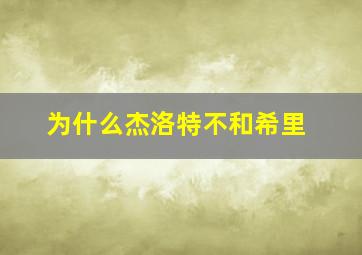 为什么杰洛特不和希里